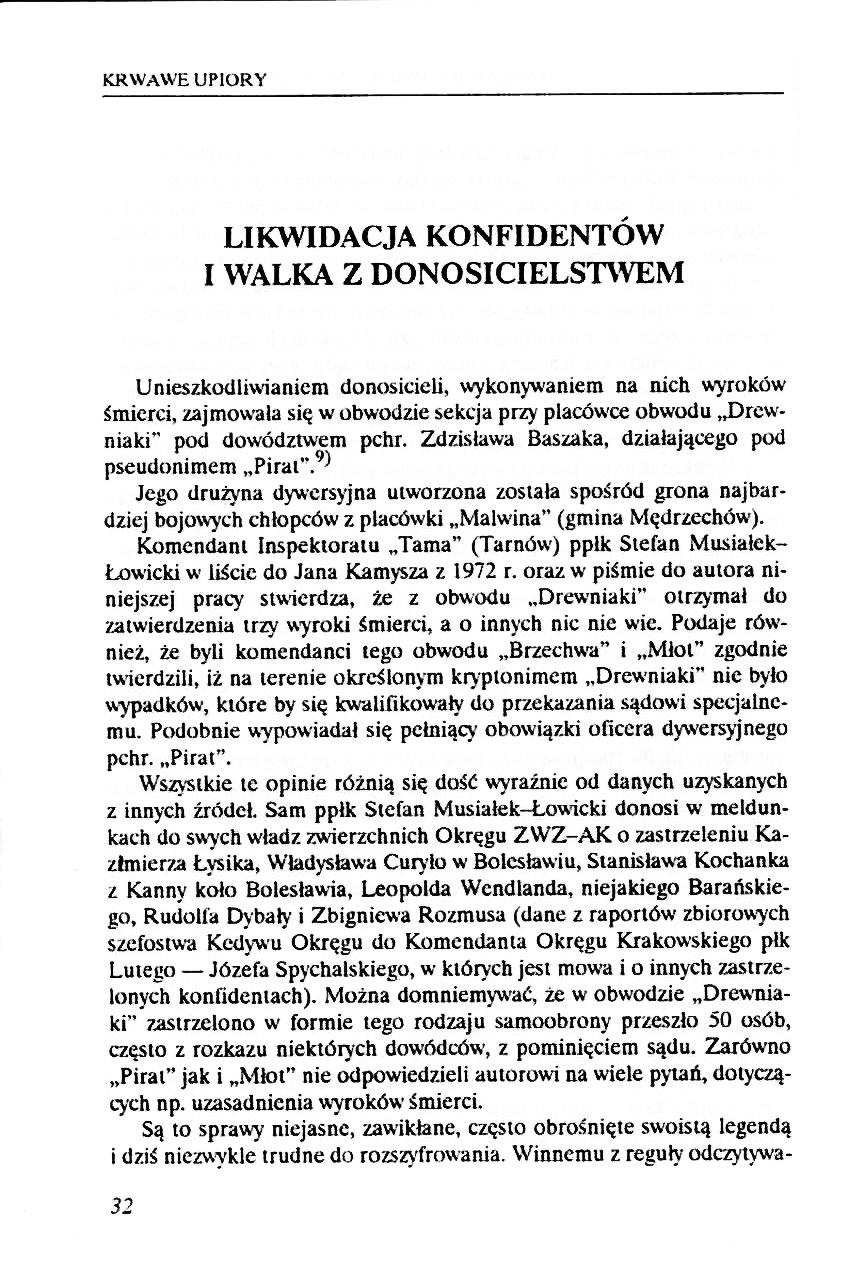 KRWAWE UPIORY

LIKWIDACJA KONFIDENTÓW I WALKA Z DONOSICIELSTWEM

Unieszkodliwianiem donosicieli, wykonywaniem na nich wyroków śmierci, zajmowała się w obwodzie sekcja przy placówce obwodu „Drewniaki" pod dowództwem pchr. Zdzisława Baszaka, działającego pod pseudonimem „Pirat".$^{9)}$

Jego drużyna dywersyjna utworzona została spośród grona najbardziej bojowych chłopców z placówki „Malwina" (gmina Mędrzechów).

Komendant Inspektoratu „Tama" (Tarnów) ppłk Stefan Musiałek-Łowicki w liście do Jana Kamysza z 1972 r. oraz w piśmie do autora niniejszej pracy stwierdza, że z obwodu „Drewniaki" otrzymał do zatwierdzenia trzy wyroki śmierci, a o innych nic nie wie. Podaje również, że byli komendanci tego obwodu „Brzechwa" i „Młot" zgodnie twierdzili, iż na terenie określonym kryptonimem „Drewniaki" nie było wypadków, które by się kwalifikowały do przekazania sądowi specjalnemu. Podobnie wypowiadał się pełniący obowiązki oficera dywersyjnego pchr. „Pirat".

Wszystkie te opinie różnią się dość wyraźnie od danych uzyskanych z innych źródeł. Sam ppłk Stefan Musiałek-Łowicki donosi w meldunkach do swych władz zwierzchnich Okręgu ZWZ-AK o zastrzeleniu Kazimierza Łysika, Władysława Curyło w Bolesławiu, Stanisława Kochanka z Kanny koło Bolesławia, Leopolda Wendlanda, niejakiego Barańskiego, Rudolfa Dybały i Zbigniewa Rozmusa (dane z raportów zbiorowych szefostwa Kedywu Okręgu do Komendanta Okręgu Krakowskiego płk Lutego — Józefa Spychalskiego, w których jest mowa i o innych zastrzelonych konfidentach). Można domniemywać, że w obwodzie „Drewniaki" zastrzelono w formie tego rodzaju samoobrony przeszło 50 osób, często z rozkazu niektórych dowódców, z pominięciem sądu. Zarówno „Pirat" jak i „Młot" nie odpowiedzieli autorowi na wiele pytań, dotyczących np. uzasadnienia wyroków śmierci.

Są to sprawy niejasne, zawikłane, często obrośnięte swoistą legendą i dziś niezwykle trudne do rozszyfrowania. Winnemu z reguły odczytywa-

32